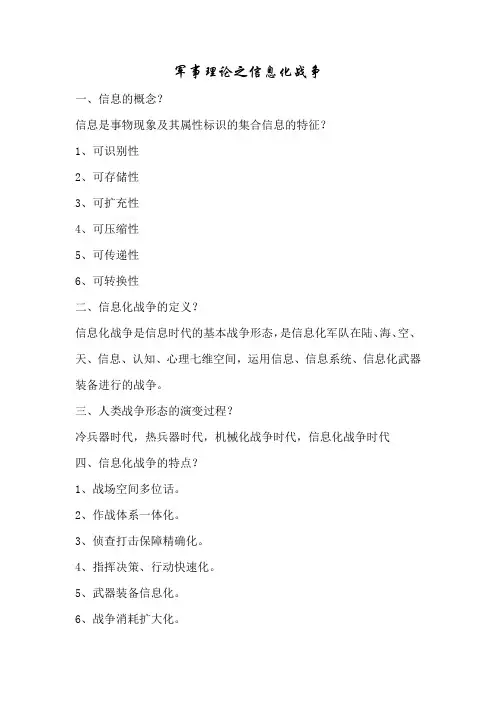 军事理论之信息化战争

一、信息的概念?

信息是事物现象及其属性标识的集合信息的特征?

1、可识别性

2、可存储性

3、可扩充性

4、可压缩性

5、可传递性

6、可转换性

二、信息化战争的定义?

信息化战争是信息时代的基本战争形态，是信息化军队在陆、海、空、天、信息、认知、心理七维空间，运用信息、信息系统、信息化武器装备进行的战争。

三、人类战争形态的演变过程?

冷兵器时代，热兵器时代，机械化战争时代，信息化战争时代

四、信息化战争的特点?

1、战场空间多位话。

2、作战体系一体化。

3、侦查打击保障精确化。

4、指挥决策、行动快速化。

5、武器装备信息化。

6、战争消耗扩大化。